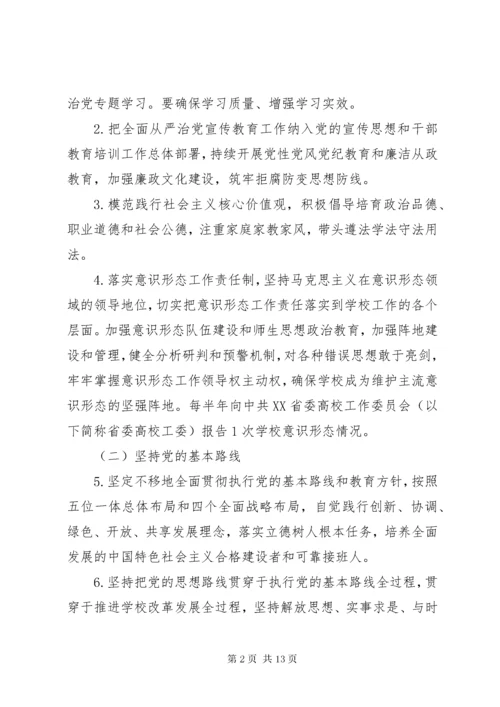 治党专题学习。要确保学习质量、增强学习实效。

2.把全面从严治党宣传教育工作纳入党的宣传思想和干部教育培训工作总体部署，持续开展党性党风党纪教育和廉洁从政教育，加强廉政文化建设，筑牢拒腐防变思想防线。

3.模范践行社会主义核心价值观，积极倡导培育政治品德、职业道德和社会公德，注重家庭家教家风，带头遵法学法守法用法。

4.落实意识形态工作责任制，坚持马克思主义在意识形态领域的领导地位，切实把意识形态工作责任落实到学校工作的各个层面。加强意识形态队伍建设和师生思想政治教育，加强阵地建设和管理，健全分析研判和预警机制，对各种错误思想敢于亮剑，牢牢掌握意识形态工作领导权主动权，确保学校成为维护主流意识形态的坚强阵地。每半年向中共XX省委高校工作委员会（以下简称省委高校工委）报告1次学校意识形态情况。

（二）坚持党的基本路线

5.坚定不移地全面贯彻执行党的基本路线和教育方针，按照五位一体总体布局和四个全面战略布局，自觉践行创新、协调、绿色、开放、共享发展理念，落实立德树人根本任务，培养全面发展的中国特色社会主义合格建设者和可靠接班人。

6.坚持把党的思想路线贯穿于执行党的基本路线全过程，贯穿于推进学校改革发展全过程，坚持解放思想、实事求是、与时

第2页 共13页